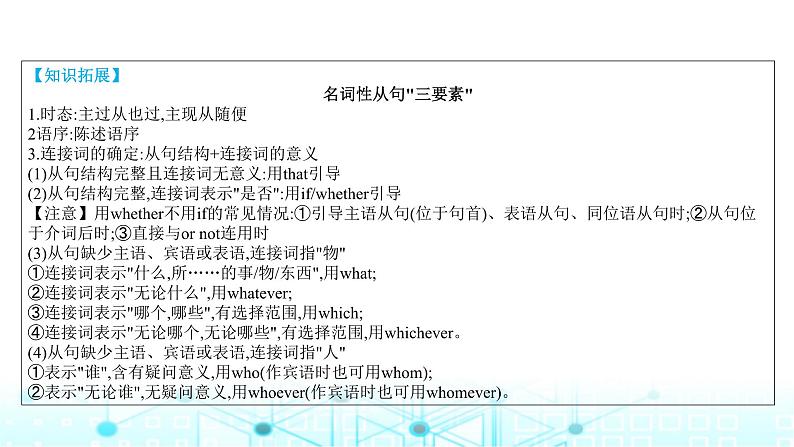 【知识拓展】

名词性从句"三要素"

1.时态:主过从也过,主现从随便
2语序:陈述语序
3.连接词的确定:从句结构+连接词的意义
(1)从句结构完整且连接词无意义:用that引导
(2)从句结构完整,连接词表示"是否":用if/whether引导
【注意】用whether不用if的常见情况:①引导主语从句(位于句首)、表语从句、同位语从句时;②从句位于介词后时;③直接与or not连用时
(3)从句缺少主语、宾语或表语,连接词指"物"
①连接词表示"什么,所……的事/物/东西",用what;
②连接词表示"无论什么",用whatever;
③连接词表示"哪个,哪些",有选择范围,用which;
④连接词表示"无论哪个,无论哪些",有选择范围,用whichever。
(4)从句缺少主语、宾语或表语,连接词指"人"
①表示"谁",含有疑问意义,用who(作宾语时也可用whom);
②表示"无论谁",无疑问意义,用whoever(作宾语时也可用whomever)。